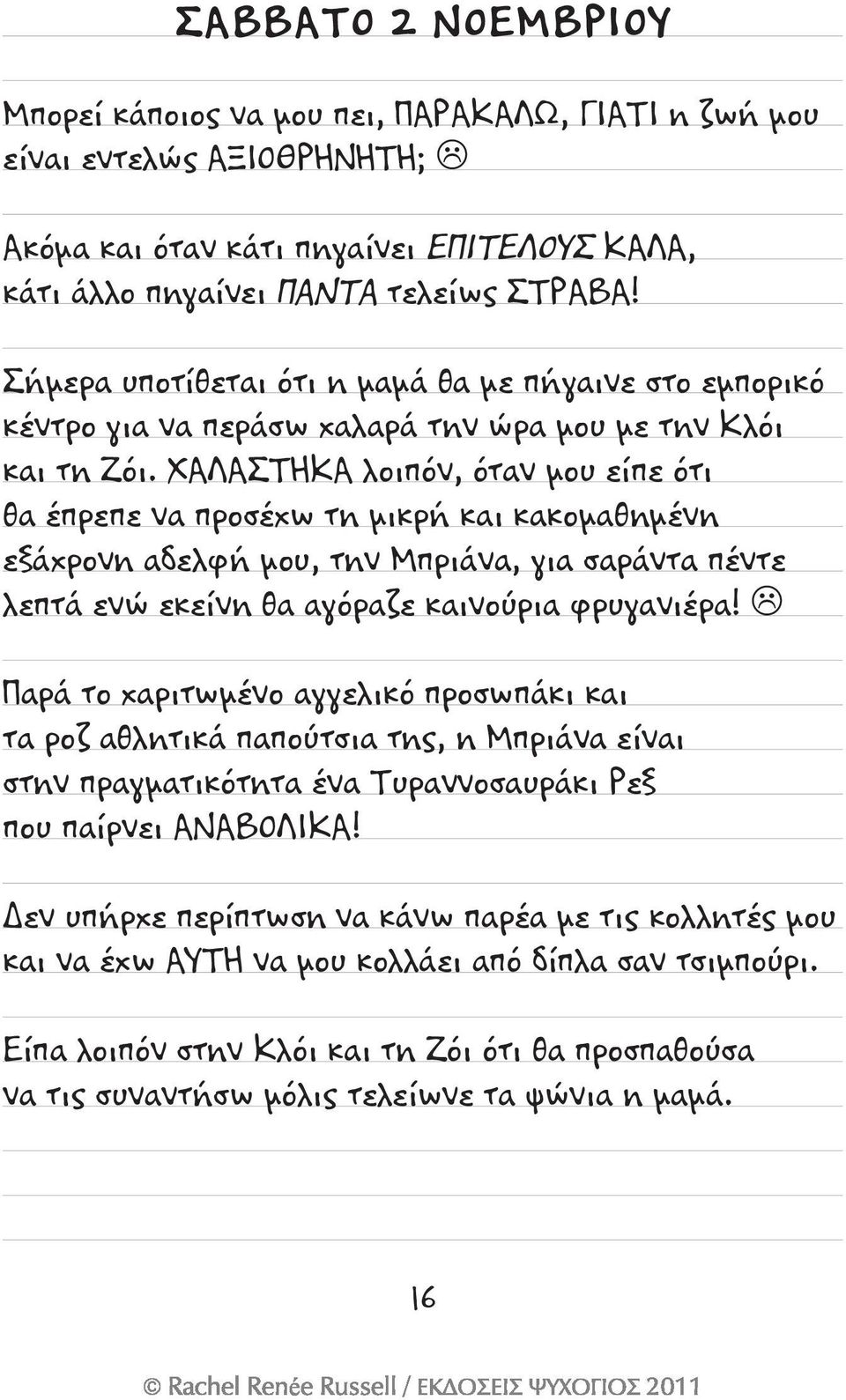 ΣΑΒΒΑΤΟ 2 ΝΟΕΜΒΡΙΟΥ

Μπορεί κάποιος να μου πει, ΠΑΡΑΚΑΛΩ, ΓΙΑΤΙ η ζωή μου είναι εντελώς ΑΞΙΟΘΡΗΝΗΤΗ; ☹

Ακόμα και όταν κάτι πηγαίνει ΕΠΙΤΕΛΟΥΣ ΚΑΛΑ, κάτι άλλο πηγαίνει ΠΑΝΤΑ τελείως ΣΤΡΑΒΑ!

Σήμερα υποτίθεται ότι η μαμά θα με πήγαινε στο εμπορικό κέντρο για να περάσω χαλαρά την ώρα μου με την Κλόι και τη Ζόι. ΧΑΛΑΣΤΗΚΑ λοιπόν, όταν μου είπε ότι θα έπρεπε να προσέχω τη μικρή και κακομαθημένη εξάχρονη αδελφή μου, την Μπριάνα, για σαράντα πέντε λεπτά ενώ εκείνη θα αγόραζε καινούρια φρυγανιέρα! ☹

Παρά το χαριτωμένο αγγελικό προσωπάκι και τα ροζ αθλητικά παπούτσια της, η Μπριάνα είναι στην πραγματικότητα ένα Τυραννοσαυράκι Ρεξ που παίρνει ΑΝΑΒΟΛΙΚΑ!

Δεν υπήρχε περίπτωση να κάνω παρέα με τις κολλητές μου και να έχω ΑΥΤΗ να μου κολλάει από δίπλα σαν τσιμπούρι.

Είπα λοιπόν στην Κλόι και τη Ζόι ότι θα προσπαθούσα να τις συναντήσω μόλις τελείωνε τα ψώνια η μαμά.

16

© Rachel Renée Russell / ΕΚΔΟΣΕΙΣ ΨΥΧΟΓΙΟΣ 2011